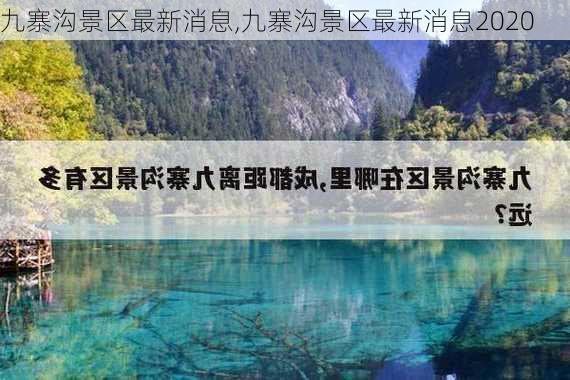 九寨沟景区最新消息,九寨沟景区最新消息2020

九寨沟景区在哪里,成都距离九寨沟景区有多远?